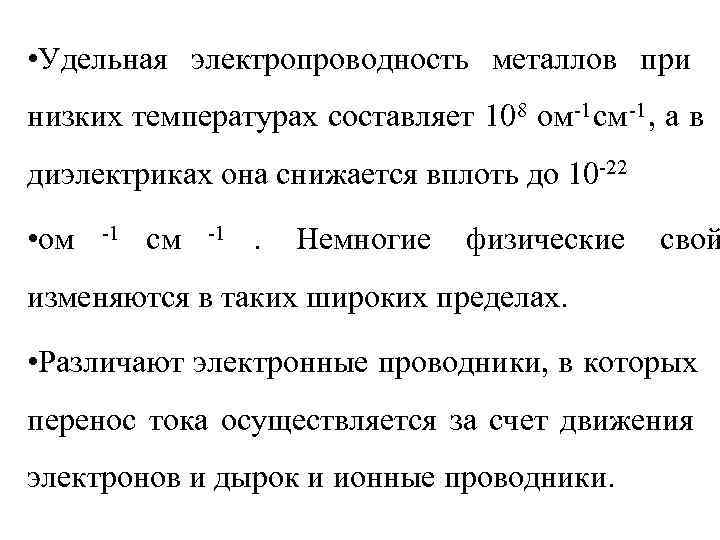 •Удельная электропроводность металлов при низких температурах составляет $10^{8}$ ом$^{-1}$см$^{-1}$, а в диэлектриках она снижается вплоть до $10^{-22}$

•ом $^{-1}$ см $^{-1}$ . Немногие физические свой изменяются в таких широких пределах.

•Различают электронные проводники, в которых перенос тока осуществляется за счет движения электронов и дырок и ионные проводники.